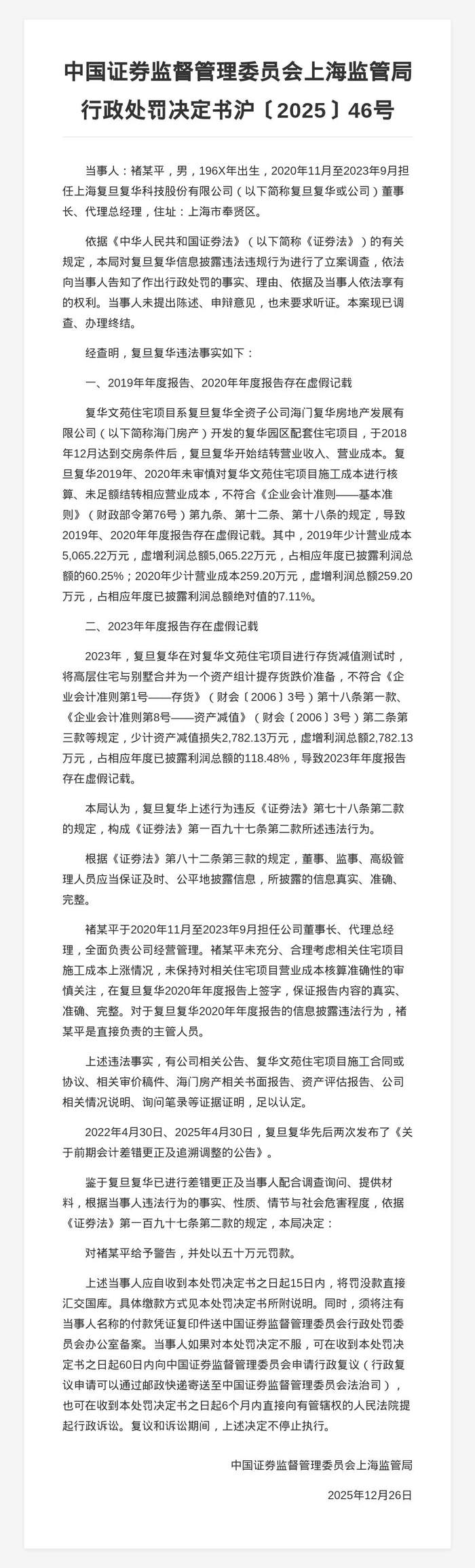 中国证券监督管理委员会上海监管局行政处罚决定书沪〔2025〕46号

当事人：褚某平，男，196X年出生，2020年11月至2023年9月担任上海复旦复华科技股份有限公司（以下简称复旦复华或公司）董事长、代理总经理，住址：上海市奉贤区。

依据《中华人民共和国证券法》（以下简称《证券法》）的有关规定，本局对复旦复华信息披露违法违规行为进行了立案调查，依法向当事人告知了作出行政处罚的事实、理由、依据及当事人依法享有的权利。当事人未提出陈述、申辩意见，也未要求听证。本案现已调查、办理终结。

经查明，复旦复华违法事实如下：

一、2019年年度报告、2020年年度报告存在虚假记载

复华文苑住宅项目系复旦复华全资子公司海门复华房地产发展有限公司（以下简称海门房产）开发的复华园区配套住宅项目，于2018年12月达到交房条件后，复旦复华开始结转营业收入、营业成本。复旦复华2019年、2020年未审慎对复华文苑住宅项目施工成本进行核算、未足额结转相应营业成本，不符合《企业会计准则——基本准则》（财政部令第76号）第九条、第十二条、第十八条的规定，导致2019年、2020年年度报告存在虚假记载。其中，2019年少计营业成本5,065.22万元，虚增利润总额5,065.22万元，占相应年度已披露利润总额的60.25%；2020年少计营业成本259.20万元，虚增利润总额259.20万元，占相应年度已披露利润总额绝对值的7.11%。

二、2023年年度报告存在虚假记载

2023年，复旦复华在对复华文苑住宅项目进行存货减值测试时，将高层住宅与别墅合并为一个资产组计提存货跌价准备，不符合《企业会计准则第1号——存货》（财会〔2006〕3号）第十八条第一款、《企业会计准则第8号——资产减值》（财会〔2006〕3号）第二条第三款等规定，少计资产减值损失2,782.13万元，虚增利润总额2,782.13万元，占相应年度已披露利润总额的118.48%，导致2023年年度报告存在虚假记载。

本局认为，复旦复华上述行为违反《证券法》第七十八条第二款的规定，构成《证券法》第一百九十七条第二款所述违法行为。

根据《证券法》第八十二条第三款的规定，董事、监事、高级管理人员应当保证及时、公平地披露信息，所披露的信息真实、准确、完整。

褚某平于2020年11月至2023年9月担任公司董事长、代理总经理，全面负责公司经营管理。褚某平未充分、合理考虑相关住宅项目施工成本上涨情况，未保持对相关住宅项目营业成本核算准确性的审慎关注，在复旦复华2020年年度报告上签字，保证报告内容的真实、准确、完整。对于复旦复华2020年年度报告的信息披露违法行为，褚某平是直接负责的主管人员。

上述违法事实，有公司相关公告、复华文苑住宅项目施工合同或协议、相关审价稿件、海门房产相关书面报告、资产评估报告、公司相关情况说明、询问笔录等证据证明，足以认定。

2022年4月30日、2025年4月30日，复旦复华先后两次发布了《关于前期会计差错更正及追溯调整的公告》。

鉴于复旦复华已进行差错更正及当事人配合调查询问、提供材料，根据当事人违法行为的事实、性质、情节与社会危害程度，依据《证券法》第一百九十七条第二款的规定，本局决定：

对褚某平给予警告，并处以五十万元罚款。

上述当事人应自收到本处罚决定书之日起15日内，将罚没款直接汇交国库。具体缴款方式见本处罚决定书所附说明。同时，须将注有当事人名称的付款凭证复印件送中国证券监督管理委员会行政处罚委员会办公室备案。当事人如果对本处罚决定不服，可在收到本处罚决定书之日起60日内向中国证券监督管理委员会申请行政复议（行政复议申请可以通过邮政快递寄送至中国证券监督管理委员会法治司），也可在收到本处罚决定书之日起6个月内直接向有管辖权的人民法院提起行政诉讼。复议和诉讼期间，上述决定不停止执行。

中国证券监督管理委员会上海监管局

2025年12月26日